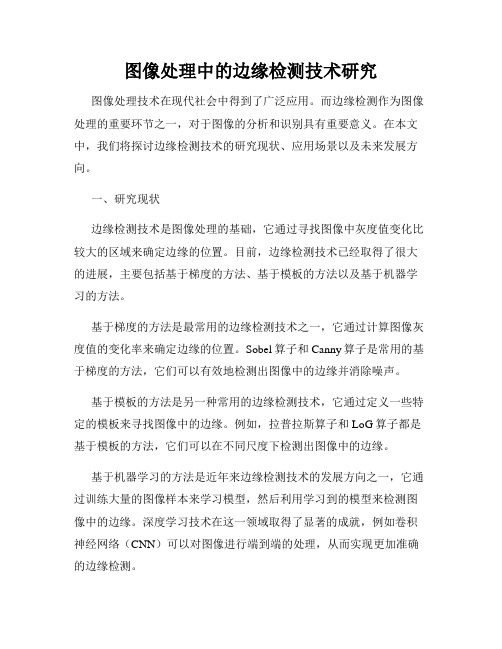 图像处理中的边缘检测技术研究

图像处理技术在现代社会中得到了广泛应用。而边缘检测作为图像处理的重要环节之一，对于图像的分析和识别具有重要意义。在本文中，我们将探讨边缘检测技术的研究现状、应用场景以及未来发展方向。

一、研究现状

边缘检测技术是图像处理的基础，它通过寻找图像中灰度值变化比较大的区域来确定边缘的位置。目前，边缘检测技术已经取得了很大的进展，主要包括基于梯度的方法、基于模板的方法以及基于机器学习的方法。

基于梯度的方法是最常用的边缘检测技术之一，它通过计算图像灰度值的变化率来确定边缘的位置。Sobel 算子和 Canny 算子是常用的基于梯度的方法，它们可以有效地检测出图像中的边缘并消除噪声。

基于模板的方法是另一种常用的边缘检测技术，它通过定义一些特定的模板来寻找图像中的边缘。例如，拉普拉斯算子和 LoG 算子都是基于模板的方法，它们可以在不同尺度下检测出图像中的边缘。

基于机器学习的方法是近年来边缘检测技术的发展方向之一，它通过训练大量的图像样本来学习模型，然后利用学习到的模型来检测图像中的边缘。深度学习技术在这一领域取得了显著的成就，例如卷积神经网络（CNN）可以对图像进行端到端的处理，从而实现更加准确的边缘检测。